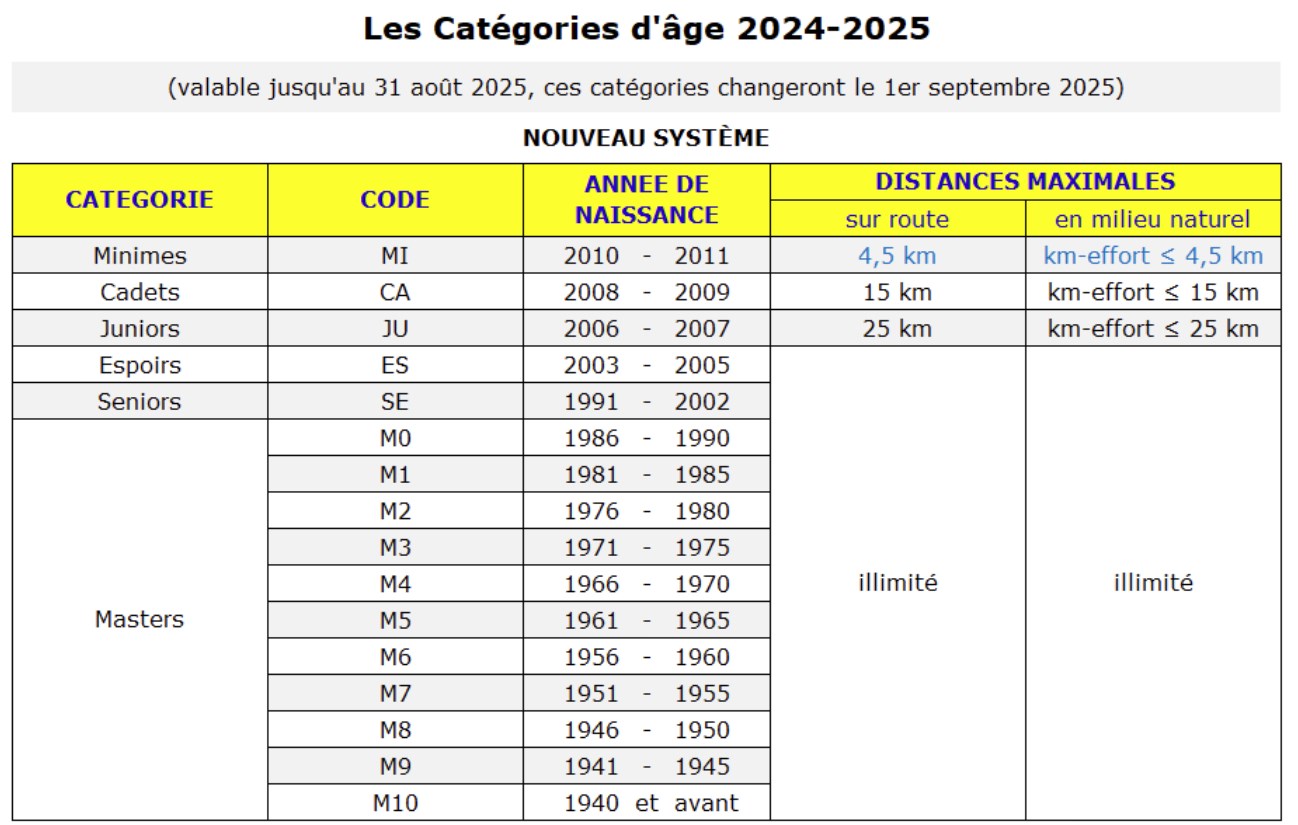 Les Catégories d'âge 2024-2025

(valable jusqu'au 31 août 2025, ces catégories changeront le 1er septembre 2025)

NOUVEAU SYSTÈME

| CATEGORIE | CODE | ANNEE DE NAISSANCE | DISTANCES MAXIMALES sur route | DISTANCES MAXIMALES en milieu naturel |
|---|---|---|---|---|
| Minimes | MI | 2010 - 2011 | 4,5 km | km-effort ≤ 4,5 km |
| Cadets | CA | 2008 - 2009 | 15 km | km-effort ≤ 15 km |
| Juniors | JU | 2006 - 2007 | 25 km | km-effort ≤ 25 km |
| Espoirs | ES | 2003 - 2005 | illimité | illimité |
| Seniors | SE | 1991 - 2002 | | |
| Masters | M0 | 1986 - 1990 | | |
| | M1 | 1981 - 1985 | | |
| | M2 | 1976 - 1980 | | |
| | M3 | 1971 - 1975 | | |
| | M4 | 1966 - 1970 | | |
| | M5 | 1961 - 1965 | | |
| | M6 | 1956 - 1960 | | |
| | M7 | 1951 - 1955 | | |
| | M8 | 1946 - 1950 | | |
| | M9 | 1941 - 1945 | | |
| | M10 | 1940 et avant | | |